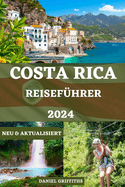 COSTA RICA
REISEFÜHRER
2024

NEU & AKTUALISIERT

DANIEL GRIFFITHS